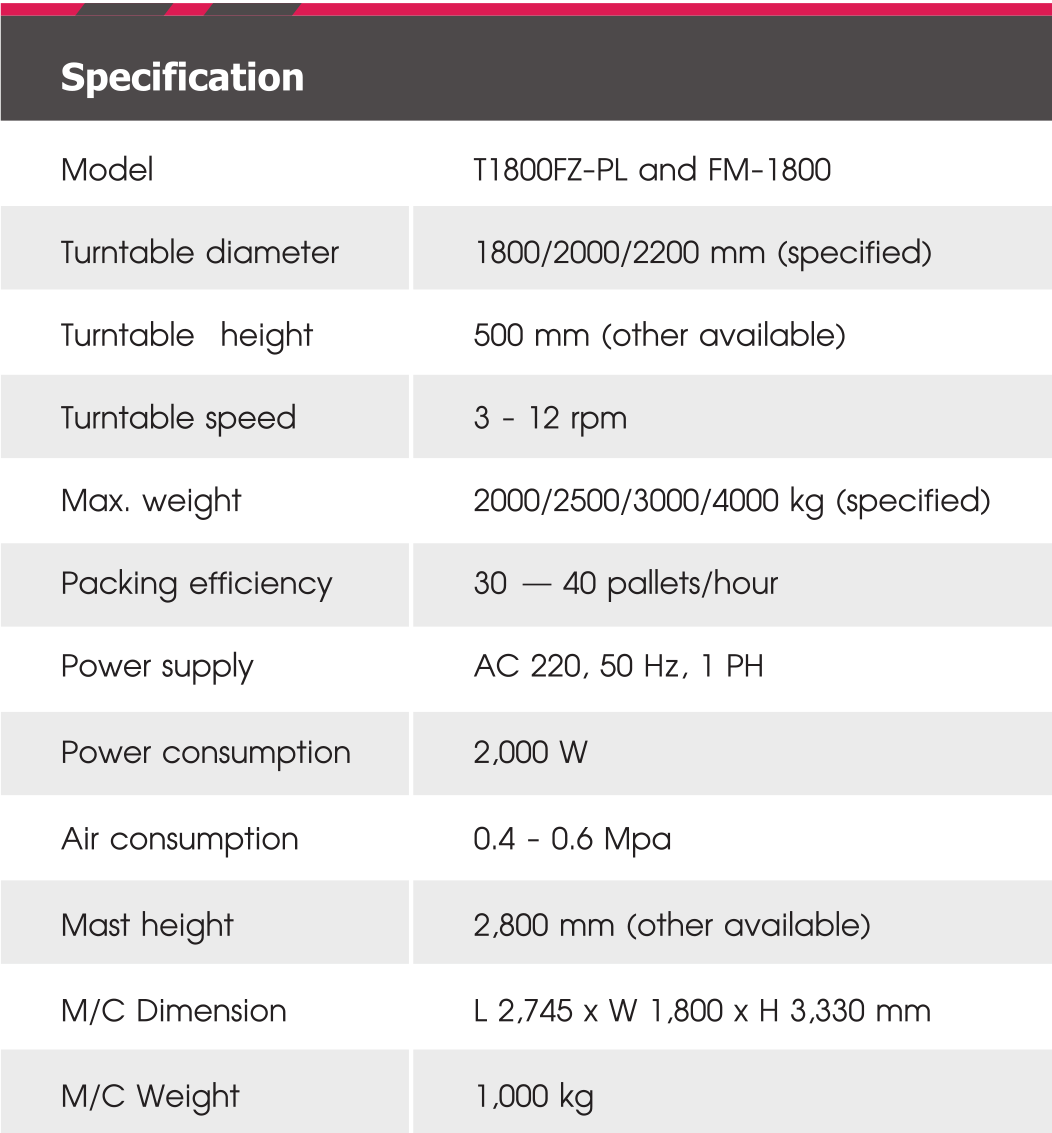 Specification

| Model | T1800FZ-PL and FM-1800 |
|---|---|
| Turntable diameter | 1800/2000/2200 mm (specified) |
| Turntable height | 500 mm (other available) |
| Turntable speed | 3 - 12 rpm |
| Max. weight | 2000/2500/3000/4000 kg (specified) |
| Packing efficiency | 30 — 40 pallets/hour |
| Power supply | AC 220, 50 Hz, 1 PH |
| Power consumption | 2,000 W |
| Air consumption | 0.4 - 0.6 Mpa |
| Mast height | 2,800 mm (other available) |
| M/C Dimension | L 2,745 x W 1,800 x H 3,330 mm |
| M/C Weight | 1,000 kg |